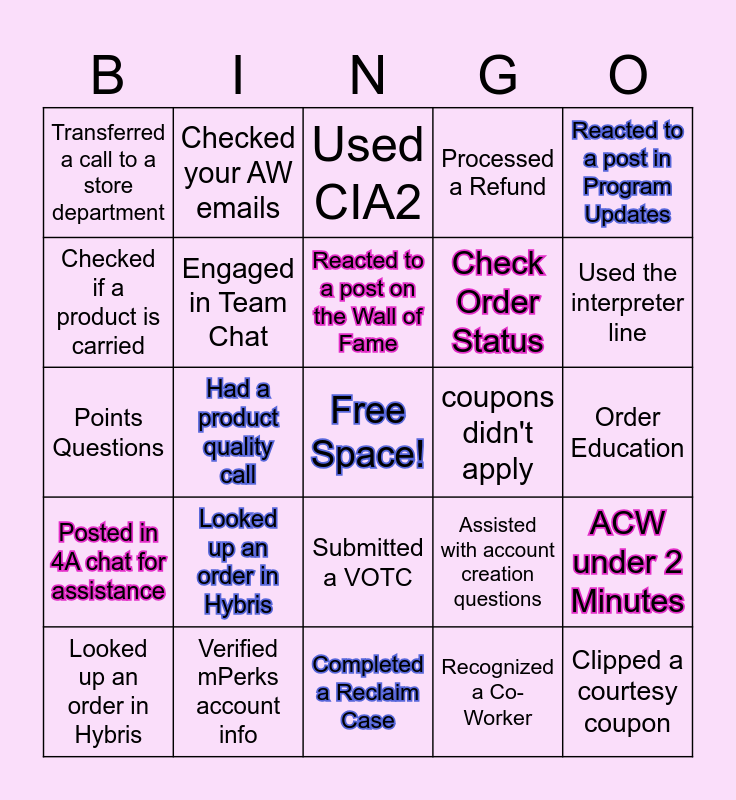 | B | I | N | G | O |
|---|---|---|---|---|
| Transferred a call to a store department | Checked your AW emails | Used CIA2 | Processed a Refund | Reacted to a post in Program Updates |
| Checked if a product is carried | Engaged in Team Chat | Reacted to a post on the Wall of Fame | Check Order Status | Used the interpreter line |
| Points Questions | Had a product quality call | Free Space! | coupons didn't apply | Order Education |
| Posted in 4A chat for assistance | Looked up an order in Hybris | Submitted a VOTC | Assisted with account creation questions | ACW under 2 Minutes |
| Looked up an order in Hybris | Verified mPerks account info | Completed a Reclaim Case | Recognized a Co-Worker | Clipped a courtesy coupon |